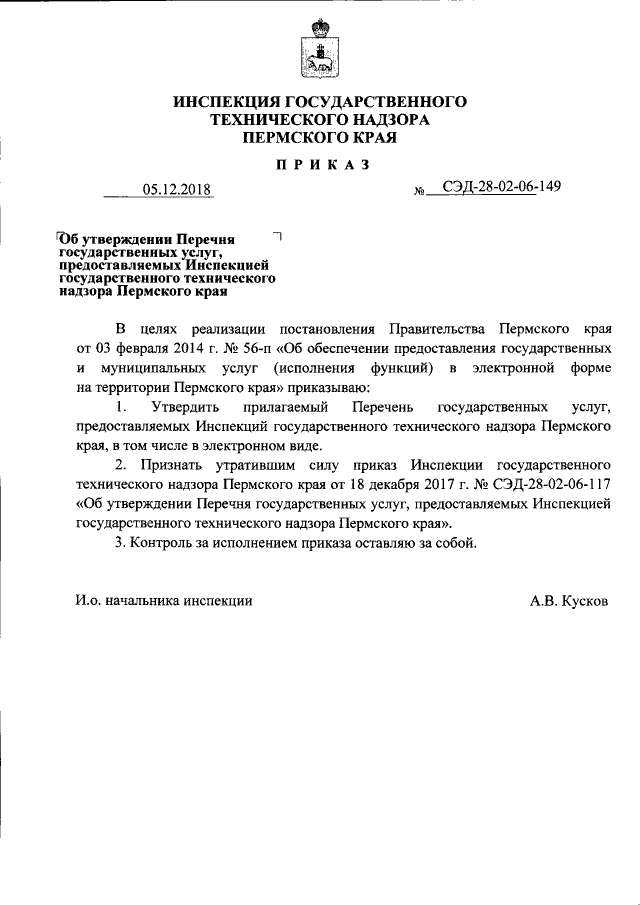 ИНСПЕКЦИЯ ГОСУДАРСТВЕННОГО ТЕХНИЧЕСКОГО НАДЗОРА ПЕРМСКОГО КРАЯ

ПРИКАЗ

05.12.2018 № СЭД-28-02-06-149

Об утверждении Перечня государственных услуг, предоставляемых Инспекцией государственного технического надзора Пермского края

В целях реализации постановления Правительства Пермского края от 03 февраля 2014 г. № 56-п «Об обеспечении предоставления государственных и муниципальных услуг (исполнения функций) в электронной форме на территории Пермского края» приказываю:

1. Утвердить прилагаемый Перечень государственных услуг, предоставляемых Инспекций государственного технического надзора Пермского края, в том числе в электронном виде.

2. Признать утратившим силу приказ Инспекции государственного технического надзора Пермского края от 18 декабря 2017 г. № СЭД-28-02-06-117 «Об утверждении Перечня государственных услуг, предоставляемых Инспекцией государственного технического надзора Пермского края».

3. Контроль за исполнением приказа оставляю за собой.

И.о. начальника инспекции А.В. Кусков